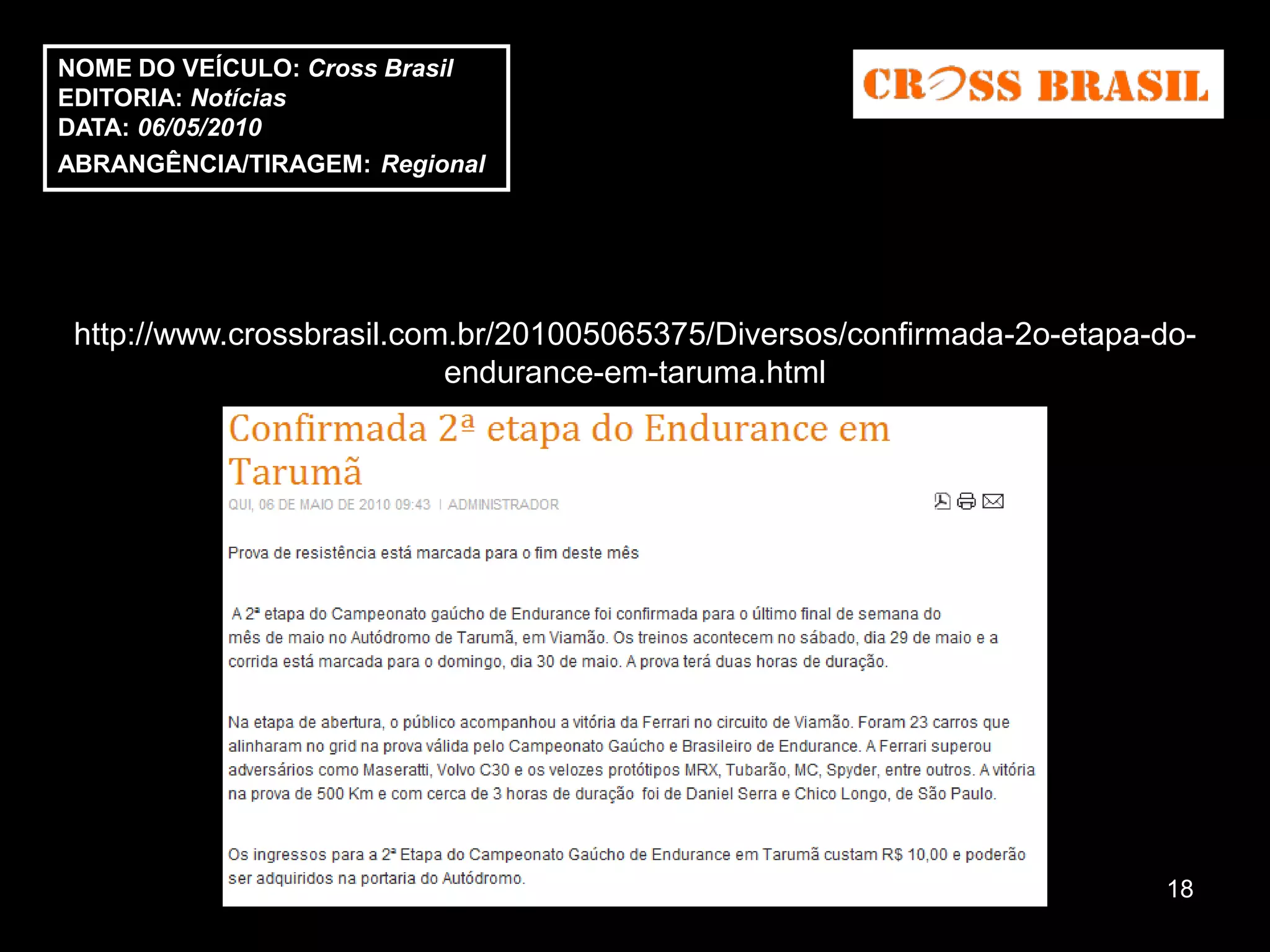 NOME DO VEÍCULO: Cross Brasil
EDITORIA: Notícias
DATA: 06/05/2010
ABRANGÊNCIA/TIRAGEM: Regional

CROSS BRASIL

http://www.crossbrasil.com.br/201005065375/Diversos/confirmada-2o-etapa-do-endurance-em-taruma.html

Confirmada 2ª etapa do Endurance em Tarumã

QUI, 06 DE MAIO DE 2010 09:43 | ADMINISTRADOR

Prova de resistência está marcada para o fim deste mês

A 2ª etapa do Campeonato gaúcho de Endurance foi confirmada para o último final de semana do mês de maio no Autódromo de Tarumã, em Viamão. Os treinos acontecem no sábado, dia 29 de maio e a corrida está marcada para o domingo, dia 30 de maio. A prova terá duas horas de duração.

Na etapa de abertura, o público acompanhou a vitória da Ferrari no circuito de Viamão. Foram 23 carros que alinharam no grid na prova válida pelo Campeonato Gaúcho e Brasileiro de Endurance. A Ferrari superou adversários como Maseratti, Volvo C30 e os velozes protótipos MRX, Tubarão, MC, Spyder, entre outros. A vitória na prova de 500 Km e com cerca de 3 horas de duração foi de Daniel Serra e Chico Longo, de São Paulo.

Os ingressos para a 2ª Etapa do Campeonato Gaúcho de Endurance em Tarumã custam R$ 10,00 e poderão ser adquiridos na portaria do Autódromo.

18